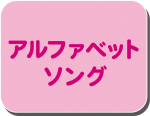 アルファベット
ソング